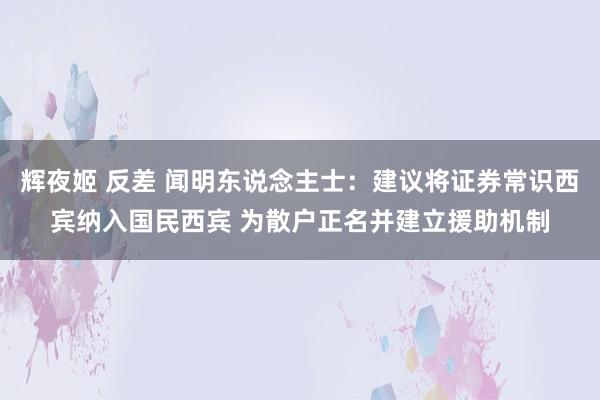 辉夜姬 反差 闻明东说念主士：建议将证券常识西宾纳入国民西宾 为散户正名并建立援助机制